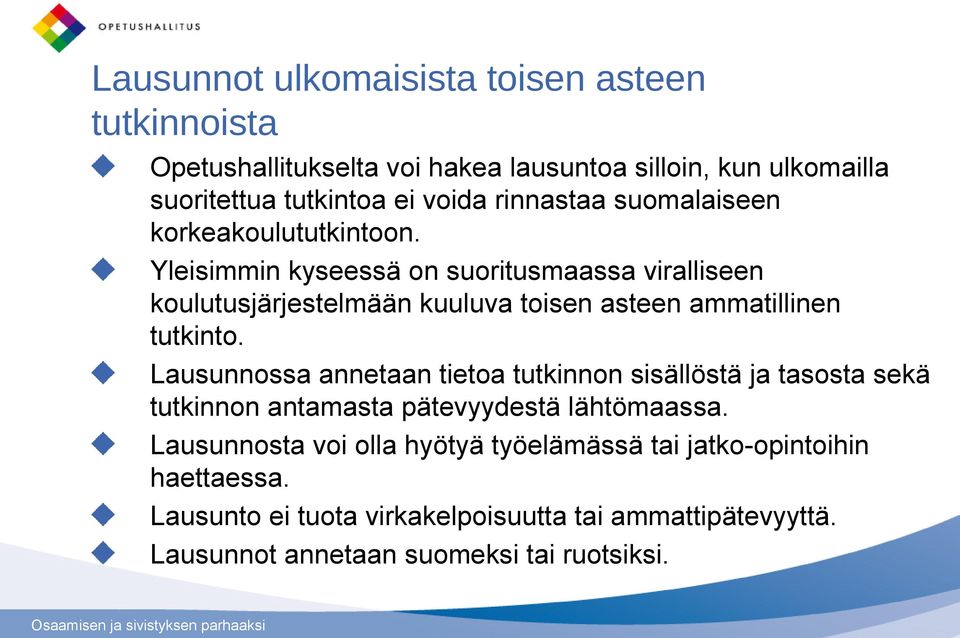 OPETUSHALLITUS

Lausunnot ulkomaisista toisen asteen tutkinnoista

Opetushallitukselta voi hakea lausuntoa silloin, kun ulkomailla suoritettua tutkintoa ei voida rinnastaa suomalaiseen korkeakoulututkintoon.

Yleisimmin kyseessä on suoritusmaassa viralliseen koulutusjärjestelmään kuuluva toisen asteen ammatillinen tutkinto.

Lausunnossa annetaan tietoa tutkinnon sisällöstä ja tasosta sekä tutkinnon antamasta pätevyydestä lähtömaassa.

Lausunnosta voi olla hyötyä työelämässä tai jatko-opintoihin haettaessa.

Lausunto ei tuota virkakelpoisuutta tai ammattipätevyyttä.

Lausunnot annetaan suomeksi tai ruotsiksi.

Osaamisen ja sivistyksen parhaaksi